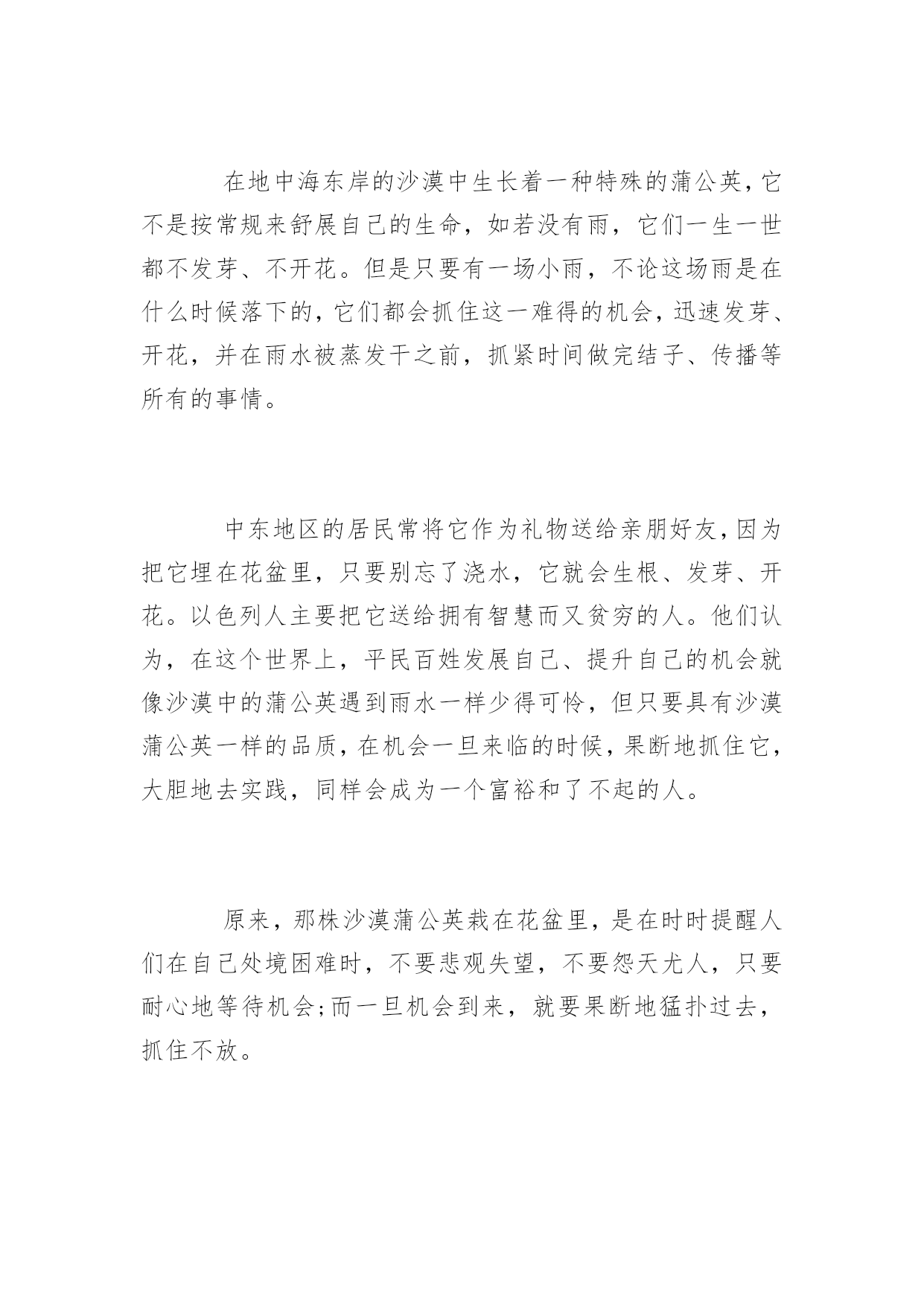 在地中海东岸的沙漠中生长着一种特殊的蒲公英，它不是按常规来舒展自己的生命，如若没有雨，它们一生一世都不发芽、不开花。但是只要有一场小雨，不论这场雨是在什么时候落下的，它们都会抓住这一难得的机会，迅速发芽、开花，并在雨水被蒸发干之前，抓紧时间做完结子、传播等所有的事情。

中东地区的居民常将它作为礼物送给亲朋好友，因为把它埋在花盆里，只要别忘了浇水，它就会生根、发芽、开花。以色列人主要把它送给拥有智慧而又贫穷的人。他们认为，在这个世界上，平民百姓发展自己、提升自己的机会就像沙漠中的蒲公英遇到雨水一样少得可怜，但只要具有沙漠蒲公英一样的品质，在机会一旦来临的时候，果断地抓住它，大胆地去实践，同样会成为一个富裕和了不起的人。

原来，那株沙漠蒲公英栽在花盆里，是在时时提醒人们在自己处境困难时，不要悲观失望，不要怨天尤人，只要耐心地等待机会;而一旦机会到来，就要果断地猛扑过去，抓住不放。